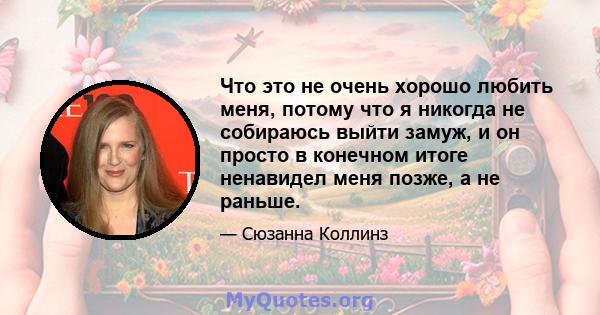 Что это не очень хорошо любить меня, потому что я никогда не собираюсь выйти замуж, и он просто в конечном итоге ненавидел меня позже, а не раньше.

— Сюзанна Коллинз

MyQuotes.org